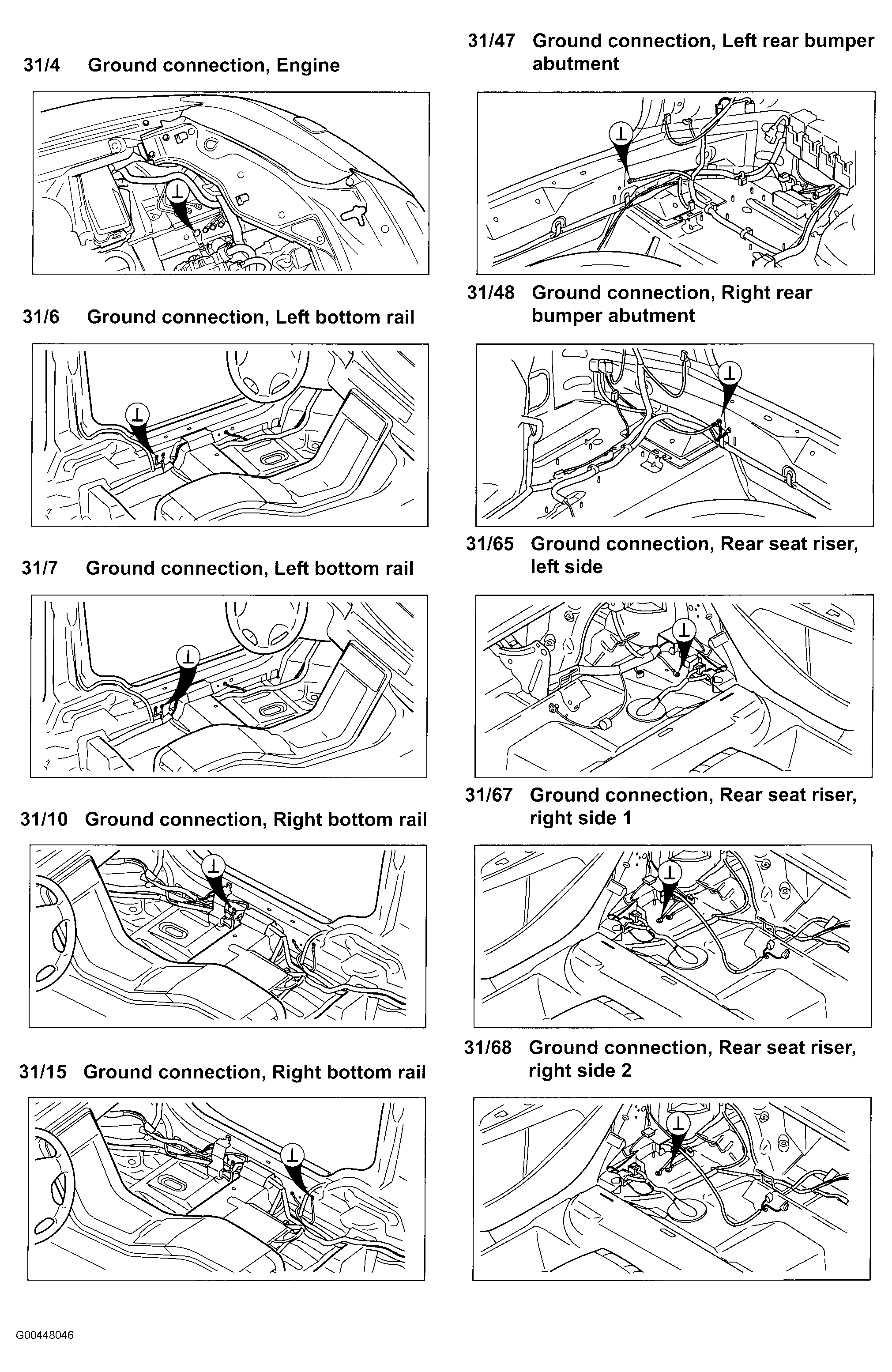 31/4 Ground connection, Engine

31/6 Ground connection, Left bottom rail

31/7 Ground connection, Left bottom rail

31/10 Ground connection, Right bottom rail

31/15 Ground connection, Right bottom rail

31/47 Ground connection, Left rear bumper abutment

31/48 Ground connection, Right rear bumper abutment

31/65 Ground connection, Rear seat riser, left side

31/67 Ground connection, Rear seat riser, right side 1

31/68 Ground connection, Rear seat riser, right side 2

G00448046